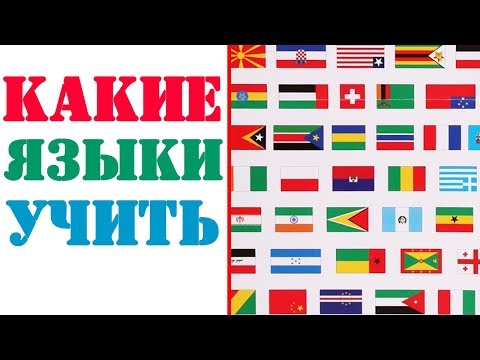 КАКИЕ
ЯЗЫКИ
УЧИТЬ